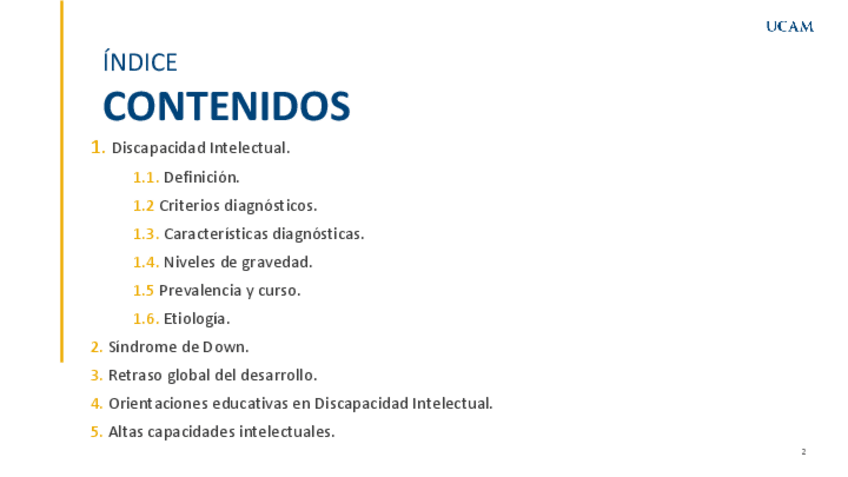 UCAM

ÍNDICE

CONTENIDOS

1. Discapacidad Intelectual.

1.1. Definición.

1.2 Criterios diagnósticos.

1.3. Características diagnósticas.

1.4. Niveles de gravedad.

1.5 Prevalencia y curso.

1.6. Etiología.

2. Síndrome de Down.

3. Retraso global del desarrollo.

4. Orientaciones educativas en Discapacidad Intelectual.

5. Altas capacidades intelectuales.

2